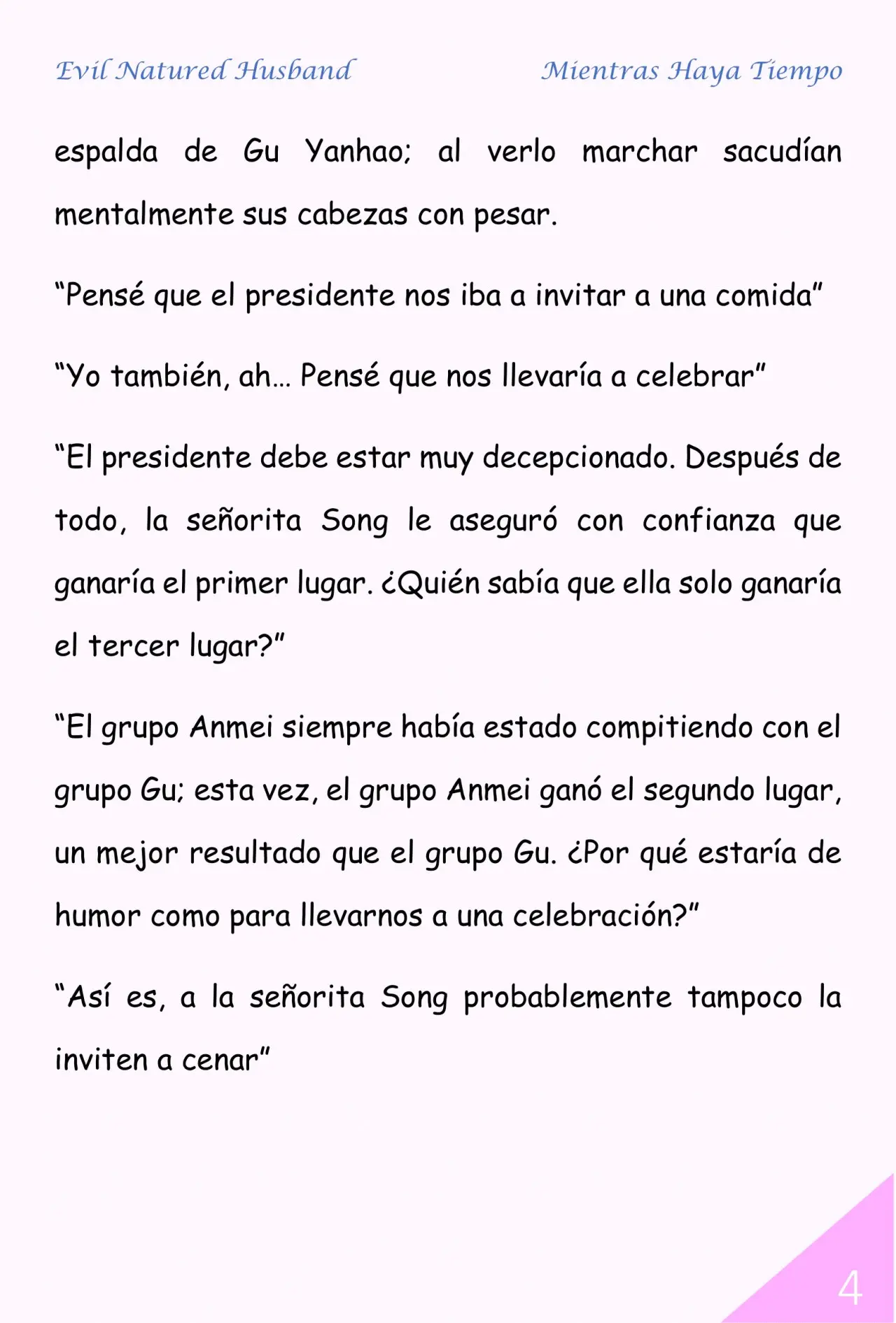 Evil Natured Husband Mientras Haya Tiempo

espalda de Gu Yanhao; al verlo marchar sacudían mentalmente sus cabezas con pesar.

“Pensé que el presidente nos iba a invitar a una comida”

“Yo también, ah… Pensé que nos llevaría a celebrar”

“El presidente debe estar muy decepcionado. Después de todo, la señorita Song le aseguró con confianza que ganaría el primer lugar. ¿Quién sabía que ella solo ganaría el tercer lugar?”

“El grupo Anmei siempre había estado compitiendo con el grupo Gu; esta vez, el grupo Anmei ganó el segundo lugar, un mejor resultado que el grupo Gu. ¿Por qué estaría de humor como para llevarnos a una celebración?”

“Así es, a la señorita Song probablemente tampoco la inviten a cenar”

4